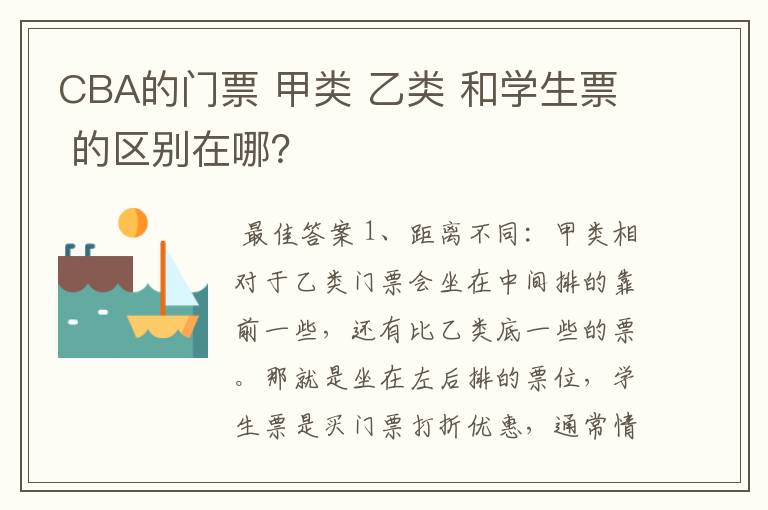 CBA的门票 甲类 乙类 和学生票 的区别在哪?

最佳答案 1、距离不同：甲类相对于乙类门票会坐在中间排的靠前一些，还有比乙类底一些的票。那就是坐在左后排的票位，学生票是买门票打折优惠，通常情